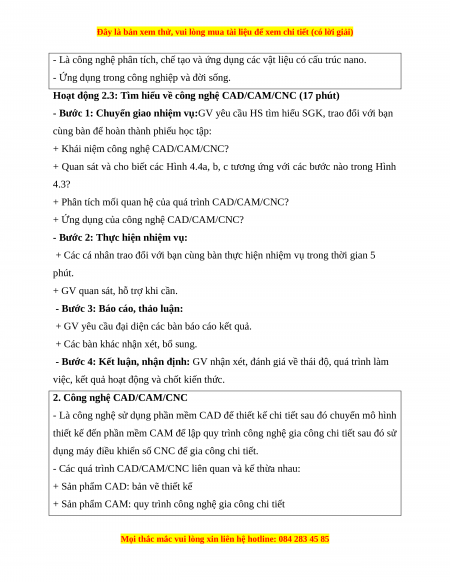 Đây là bản xem thử, vui lòng mua tài liệu để xem chi tiết (có lời giải)

- Là công nghệ phân tích, chế tạo và ứng dụng các vật liệu có cấu trúc nano.
- Ứng dụng trong công nghiệp và đời sống.

Hoạt động 2.3: Tìm hiểu về công nghệ CAD/CAM/CNC (17 phút)

- Bước 1: Chuyển giao nhiệm vụ:GV yêu cầu HS tìm hiểu SGK, trao đổi với bạn cùng bàn để hoàn thành phiếu học tập:

+ Khái niệm công nghệ CAD/CAM/CNC?

+ Quan sát và cho biết các Hình 4.4a, b, c tương ứng với các bước nào trong Hình 4.3?

+ Phân tích mối quan hệ của quá trình CAD/CAM/CNC?

+ Ứng dụng của công nghệ CAD/CAM/CNC?

- Bước 2: Thực hiện nhiệm vụ:

+ Các cá nhân trao đổi với bạn cùng bàn thực hiện nhiệm vụ trong thời gian 5 phút.

+ GV quan sát, hỗ trợ khi cần.

- Bước 3: Báo cáo, thảo luận:

+ GV yêu cầu đại diện các bàn báo cáo kết quả.

+ Các bàn khác nhận xét, bổ sung.

- Bước 4: Kết luận, nhận định: GV nhận xét, đánh giá về thái độ, quá trình làm việc, kết quả hoạt động và chốt kiến thức.

2. Công nghệ CAD/CAM/CNC
- Là công nghệ sử dụng phần mềm CAD để thiết kế chi tiết sau đó chuyển mô hình thiết kế đến phần mềm CAM để lập quy trình công nghệ gia công chi tiết sau đó sử dụng máy điều khiển số CNC để gia công chi tiết.
- Các quá trình CAD/CAM/CNC liên quan và kế thừa nhau:
+ Sản phẩm CAD: bản vẽ thiết kế
+ Sản phẩm CAM: quy trình công nghệ gia công chi tiết

Mọi thắc mắc vui lòng xin liên hệ hotline: 084 283 45 85